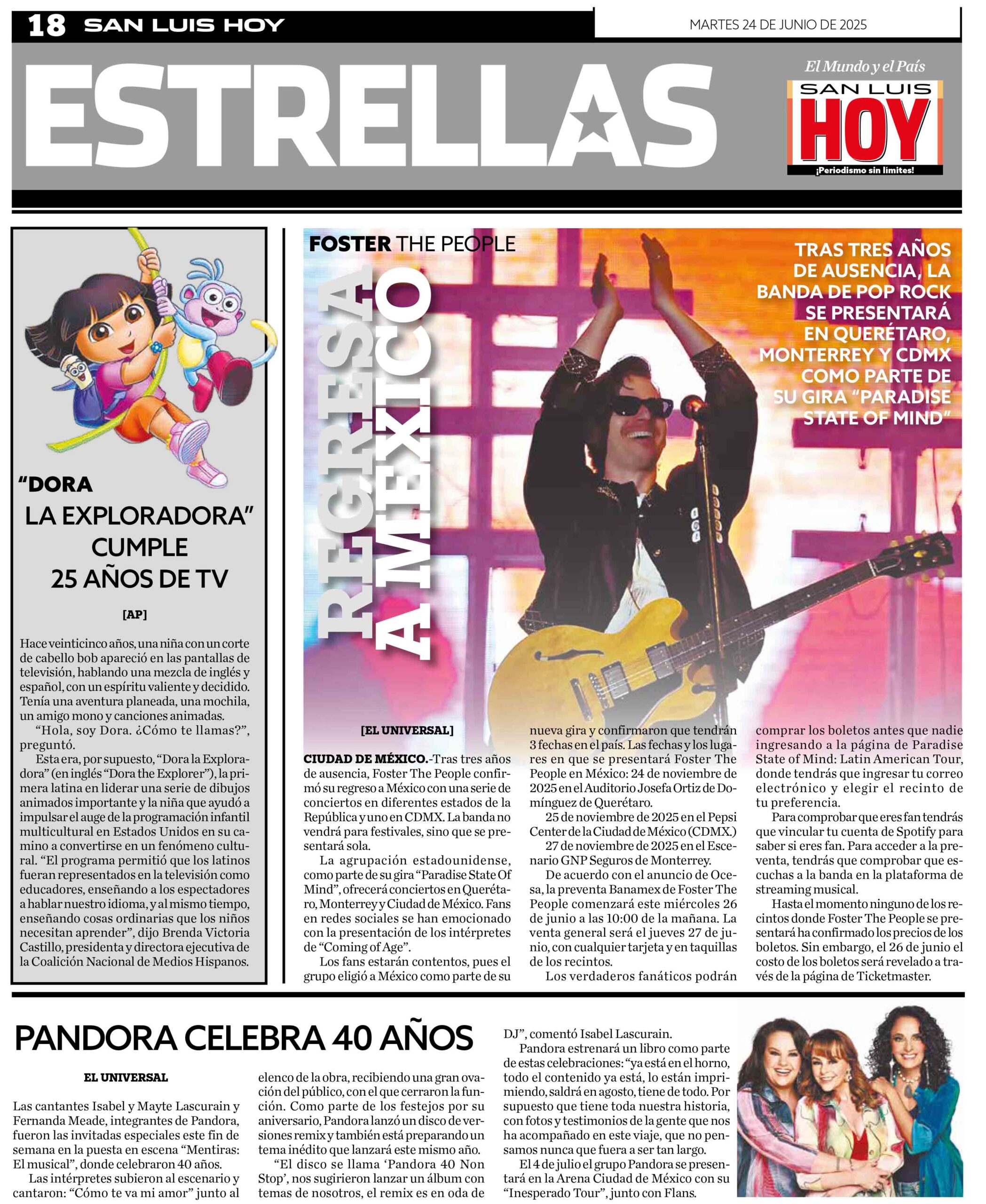 18 SAN LUIS HOY

MARTES 24 DE JUNIO DE 2025

ESTRELLAS

El Mundo y el País
SAN LUIS HOY
¡Periodismo sin límites!

"DORA LA EXPLORADORA" CUMPLE 25 AÑOS DE TV

[AP]

Hace veinticinco años, una niña con un corte de cabello bob apareció en las pantallas de televisión, hablando una mezcla de inglés y español, con un espíritu valiente y decidido. Tenía una aventura planeada, una mochila, un amigo mono y canciones animadas.

"Hola, soy Dora. ¿Cómo te llamas?", preguntó.

Esta era, por supuesto, "Dora la Exploradora" (en inglés "Dora the Explorer"), la primera latina en liderar una serie de dibujos animados importante y la niña que ayudó a impulsar el auge de la programación infantil multicultural en Estados Unidos en su camino a convertirse en un fenómeno cultural. "El programa permitió que los latinos fueran representados en la televisión como educadores, enseñando a los espectadores a hablar nuestro idioma, y al mismo tiempo, enseñando cosas ordinarias que los niños necesitan aprender", dijo Brenda Victoria Castillo, presidenta y directora ejecutiva de la Coalición Nacional de Medios Hispanos.

FOSTER THE PEOPLE

REGRESA A MÉXICO

TRAS TRES AÑOS DE AUSENCIA, LA BANDA DE POP ROCK SE PRESENTARÁ EN QUERÉTARO, MONTERREY Y CDMX COMO PARTE DE SU GIRA "PARADISE STATE OF MIND"

[EL UNIVERSAL]

CIUDAD DE MÉXICO.-Tras tres años de ausencia, Foster The People confirmó su regreso a México con una serie de conciertos en diferentes estados de la República y uno en CDMX. La banda no vendrá para festivales, sino que se presentará sola.

La agrupación estadounidense, como parte de su gira "Paradise State Of Mind", ofrecerá conciertos en Querétaro, Monterrey y Ciudad de México. Fans en redes sociales se han emocionado con la presentación de los intérpretes de "Coming of Age".

Los fans estarán contentos, pues el grupo eligió a México como parte de su nueva gira y confirmaron que tendrán 3 fechas en el país. Las fechas y los lugares en que se presentará Foster The People en México: 24 de noviembre de 2025 en el Auditorio Josefa Ortiz de Domínguez de Querétaro.

25 de noviembre de 2025 en el Pepsi Center de la Ciudad de México (CDMX.)

27 de noviembre de 2025 en el Escenario GNP Seguros de Monterrey.

De acuerdo con el anuncio de Ocesa, la preventa Banamex de Foster The People comenzará este miércoles 26 de junio a las 10:00 de la mañana. La venta general será el jueves 27 de junio, con cualquier tarjeta y en taquillas de los recintos.

Los verdaderos fanáticos podrán comprar los boletos antes que nadie ingresando a la página de Paradise State of Mind: Latin American Tour, donde tendrás que ingresar tu correo electrónico y elegir el recinto de tu preferencia.

Para comprobar que eres fan tendrás que vincular tu cuenta de Spotify para saber si eres fan. Para acceder a la preventa, tendrás que comprobar que escuchas a la banda en la plataforma de streaming musical.

Hasta el momento ninguno de los recintos donde Foster The People se presentará ha confirmado los precios de los boletos. Sin embargo, el 26 de junio el costo de los boletos será revelado a través de la página de Ticketmaster.

PANDORA CELEBRA 40 AÑOS

EL UNIVERSAL

Las cantantes Isabel y Mayte Lascurain y Fernanda Meade, integrantes de Pandora, fueron las invitadas especiales este fin de semana en la puesta en escena "Mentiras: El musical", donde celebraron 40 años.

Las intérpretes subieron al escenario y cantaron: "Cómo te va mi amor" junto al elenco de la obra, recibiendo una gran ovación del público, con el que cerraron la función. Como parte de los festejos por su aniversario, Pandora lanzó un disco de versiones remix y también está preparando un tema inédito que lanzará este mismo año.

"El disco se llama 'Pandora 40 Non Stop', nos sugirieron lanzar un álbum con temas de nosotros, el remix es en oda de DJ", comentó Isabel Lascurain.

Pandora estrenará un libro como parte de estas celebraciones: "ya está en el horno, todo el contenido ya está, lo están imprimiendo, saldrá en agosto, tiene de todo. Por supuesto que tiene toda nuestra historia, con fotos y testimonios de la gente que nos ha acompañado en este viaje, que no pensamos nunca que fuera a ser tan largo.

El 4 de julio el grupo Pandora se presentará en la Arena Ciudad de México con su "Inesperado Tour", junto con Flans.